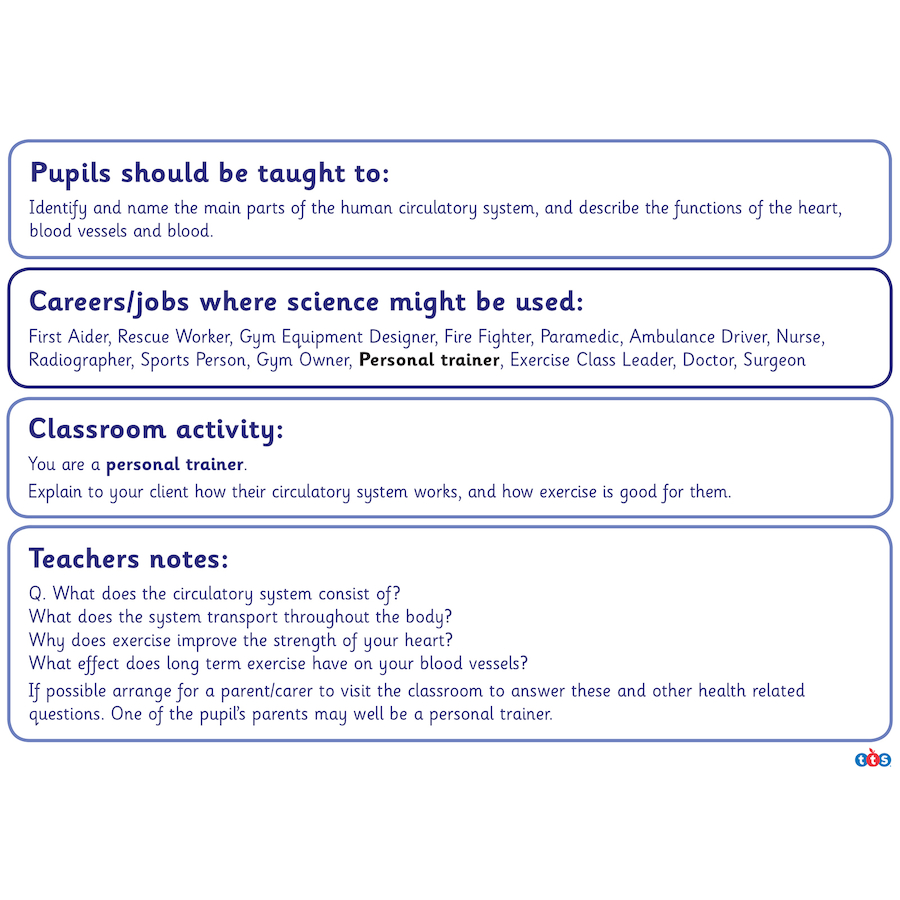 Pupils should be taught to:

Identify and name the main parts of the human circulatory system, and describe the functions of the heart, blood vessels and blood.

Careers/jobs where science might be used:

First Aider, Rescue Worker, Gym Equipment Designer, Fire Fighter, Paramedic, Ambulance Driver, Nurse, Radiographer, Sports Person, Gym Owner, Personal trainer, Exercise Class Leader, Doctor, Surgeon

Classroom activity:

You are a personal trainer.

Explain to your client how their circulatory system works, and how exercise is good for them.

Teachers notes:

Q. What does the circulatory system consist of?
What does the system transport throughout the body?
Why does exercise improve the strength of your heart?
What effect does long term exercise have on your blood vessels?

If possible arrange for a parent/carer to visit the classroom to answer these and other health related questions. One of the pupil's parents may well be a personal trainer.

tts